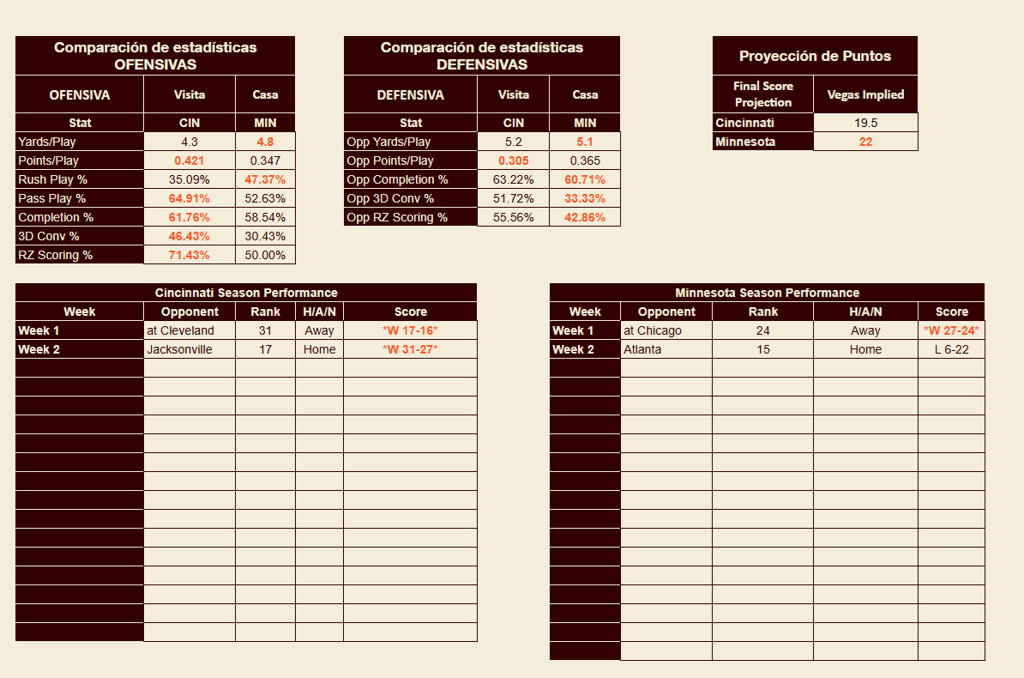 Comparación de estadísticas OFENSIVAS

| OFENSIVA | Visita | Casa |
|---|---|---|
| Stat | CIN | MIN |
| Yards/Play | 4.3 | 4.8 |
| Points/Play | 0.421 | 0.347 |
| Rush Play % | 35.09% | 47.37% |
| Pass Play % | 64.91% | 52.63% |
| Completion % | 61.76% | 58.54% |
| 3D Conv % | 46.43% | 30.43% |
| RZ Scoring % | 71.43% | 50.00% |

Comparación de estadísticas DEFENSIVAS

| DEFENSIVA | Visita | Casa |
|---|---|---|
| Stat | CIN | MIN |
| Opp Yards/Play | 5.2 | 5.1 |
| Opp Points/Play | 0.305 | 0.365 |
| Opp Completion % | 63.22% | 60.71% |
| Opp 3D Conv % | 51.72% | 33.33% |
| Opp RZ Scoring % | 55.56% | 42.86% |

Proyección de Puntos

| Final Score Projection | Vegas Implied |
|---|---|
| Cincinnati | 19.5 |
| Minnesota | 22 |

Cincinnati Season Performance

| Week | Opponent | Rank | H/A/N | Score |
|---|---|---|---|---|
| Week 1 | at Cleveland | 31 | Away | *W 17-16* |
| Week 2 | Jacksonville | 17 | Home | *W 31-27* |

Minnesota Season Performance

| Week | Opponent | Rank | H/A/N | Score |
|---|---|---|---|---|
| Week 1 | at Chicago | 24 | Away | *W 27-24* |
| Week 2 | Atlanta | 15 | Home | L 6-22 |